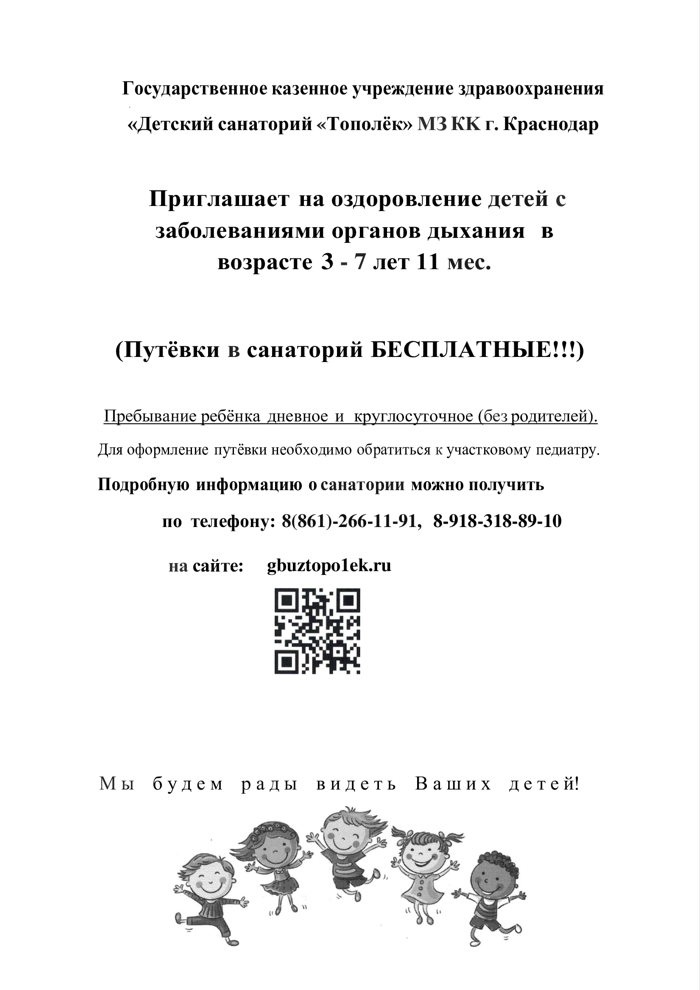 Государственное казенное учреждение здравоохранения
«Детский санаторий «Тополёк» МЗ КК г. Краснодар

Приглашает на оздоровление детей с заболеваниями органов дыхания в возрасте 3 - 7 лет 11 мес.

(Путёвки в санаторий БЕСПЛАТНЫЕ!!!)

Пребывание ребёнка дневное и круглосуточное (без родителей).

Для оформление путёвки необходимо обратиться к участковому педиатру.

Подробную информацию о санатории можно получить

по телефону: 8(861)-266-11-91, 8-918-318-89-10

на сайте: gbuztopo1ek.ru

Мы будем рады видеть Ваших детей!